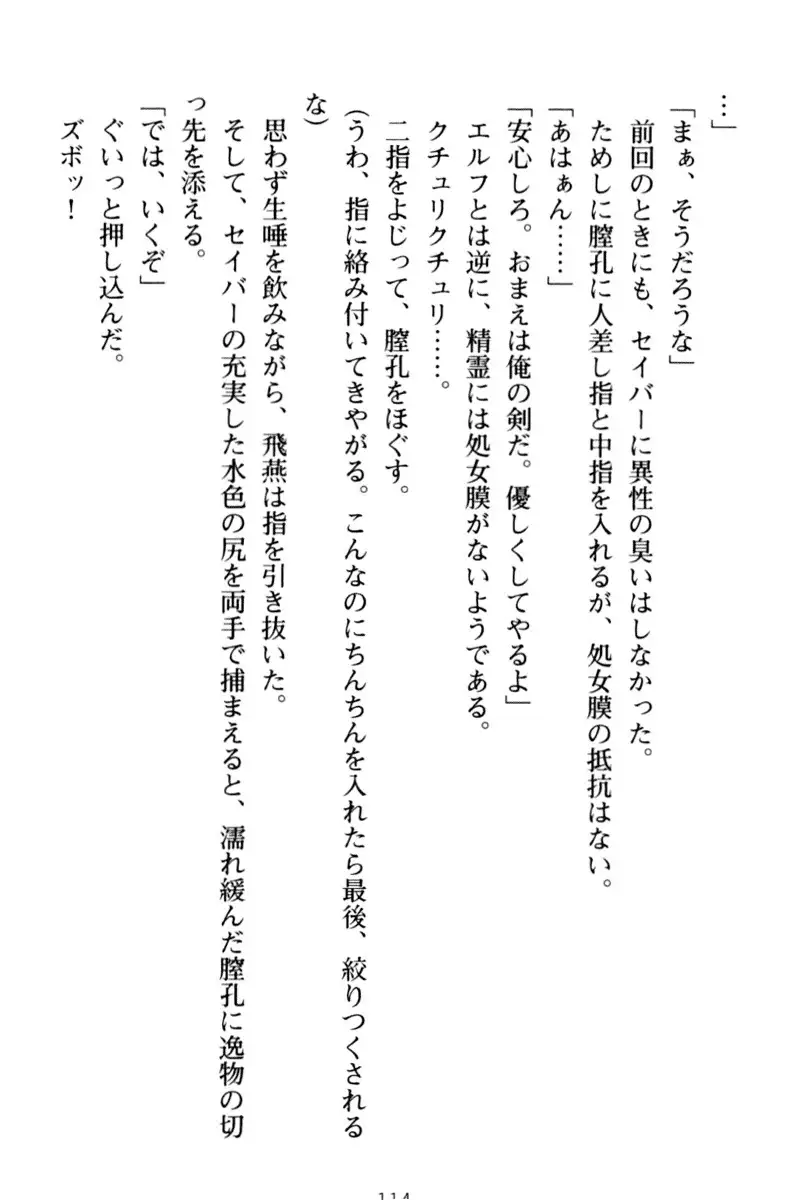 …」

「まぁ、そうだろうな」

前回のときにも、セイバーに異性の臭いはしなかった。

ためしに膣孔に人差し指と中指を入れるが、処女膜の抵抗はない。

「あはぁん……」

「安心しろ。おまえは俺の剣だ。優しくしてやるよ」

エルフとは逆に、精霊には処女膜がないようである。

クチュリクチュリ……。

二指をよじって、膣孔をほぐす。

(うわ、指に絡み付いてきやがる。こんなのにちんちんを入れたら最後、絞りつくされるな)

思わず生唾を飲みながら、飛燕は指を引き抜いた。

そして、セイバーの充実した水色の尻を両手で捕まえると、濡れ緩んだ膣孔に逸物の切っ先を添える。

「では、いくぞ」

ぐいっと押し込んだ。

ズボッ!

114